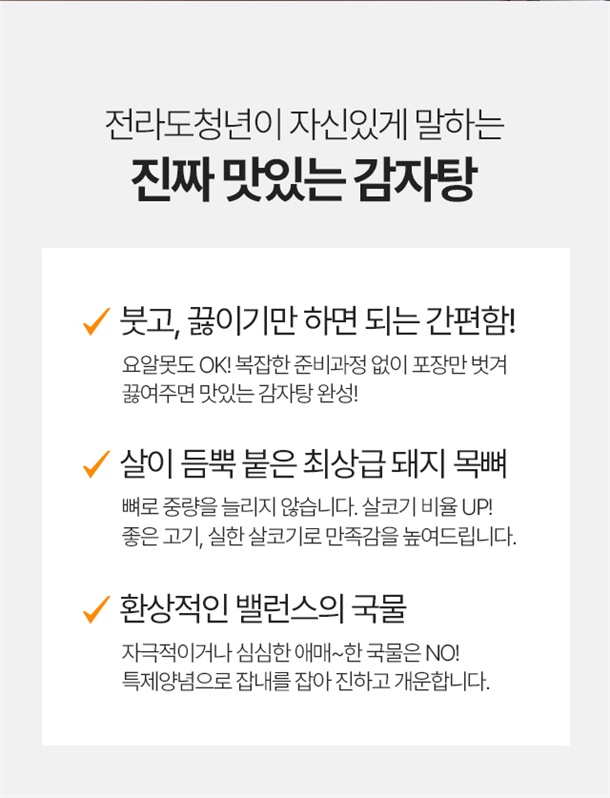 전라도청년이 자신있게 말하는
진짜 맛있는 감자탕

✓ 붓고, 끓이기만 하면 되는 간편함!

요알못도 OK! 복잡한 준비과정 없이 포장만 벗겨 끓여주면 맛있는 감자탕 완성!

✓ 살이 듬뿍 붙은 최상급 돼지 목뼈

뼈로 중량을 늘리지 않습니다. 살코기 비율 UP!
좋은 고기, 실한 살코기로 만족감을 높여드립니다.

✓ 환상적인 밸런스의 국물

자극적이거나 심심한 애매~한 국물은 NO!
특제양념으로 잡내를 잡아 진하고 개운합니다.